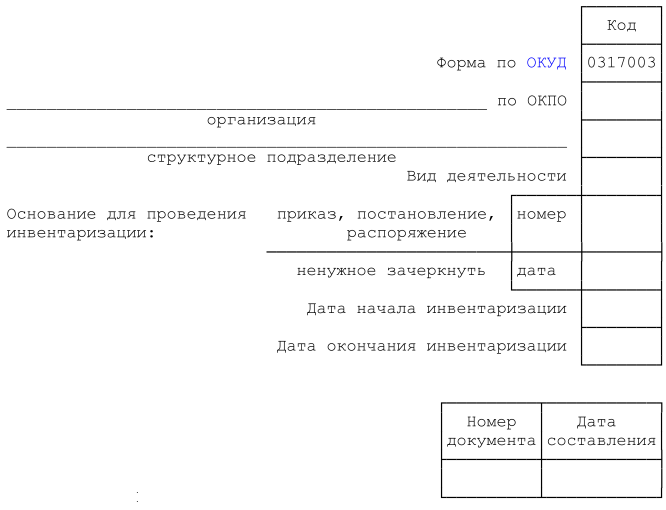 Код

Форма по ОКУД 0317003

____ по ОКПО

организация

____

структурное подразделение

Вид деятельности

Основание для проведения инвентаризации:

приказ, постановление, распоряжение

номер

ненужное зачеркнуть

дата

Дата начала инвентаризации

Дата окончания инвентаризации

| Номер документа | Дата составления |
|---|---|
|  |  |